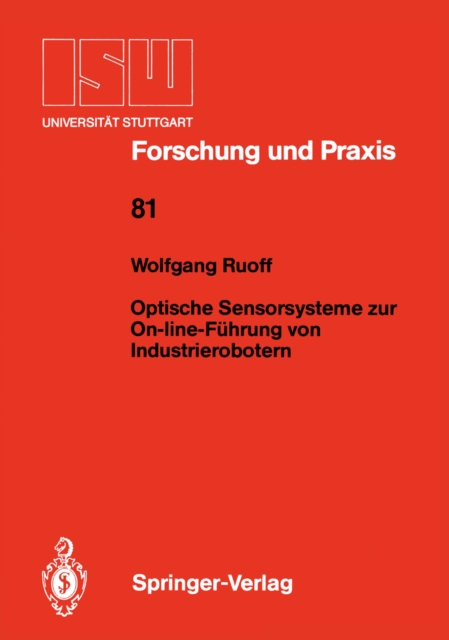 ISW

UNIVERSITÄT STUTTGART

Forschung und Praxis

81

Wolfgang Ruoff

Optische Sensorsysteme zur On-line-Führung von Industrierobotern

Springer-Verlag